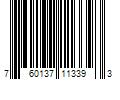 7 60137 11339 3